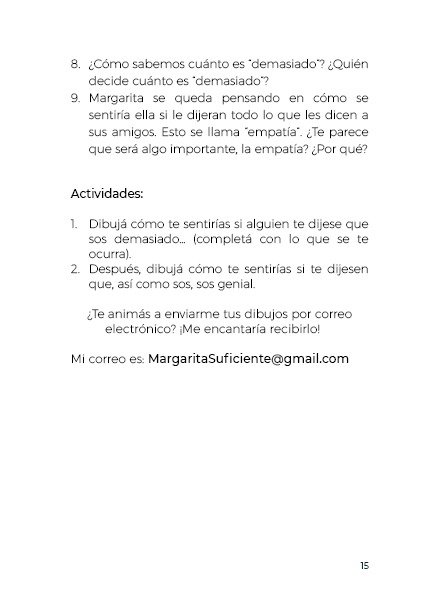 8. ¿Cómo sabemos cuánto es "demasiado"? ¿Quién decide cuánto es "demasiado"?
9. Margarita se queda pensando en cómo se sentiría ella si le dijeran todo lo que les dicen a sus amigos. Esto se llama "empatía". ¿Te parece que será algo importante, la empatía? ¿Por qué?

Actividades:

1. Dibujá cómo te sentirías si alguien te dijese que sos demasiado... (completá con lo que se te ocurra).
2. Después, dibujá cómo te sentirías si te dijesen que, así como sos, sos genial.

¿Te animás a enviarme tus dibujos por correo electrónico? ¡Me encantaría recibirlo!

Mi correo es: MargaritaSuficiente@gmail.com

15